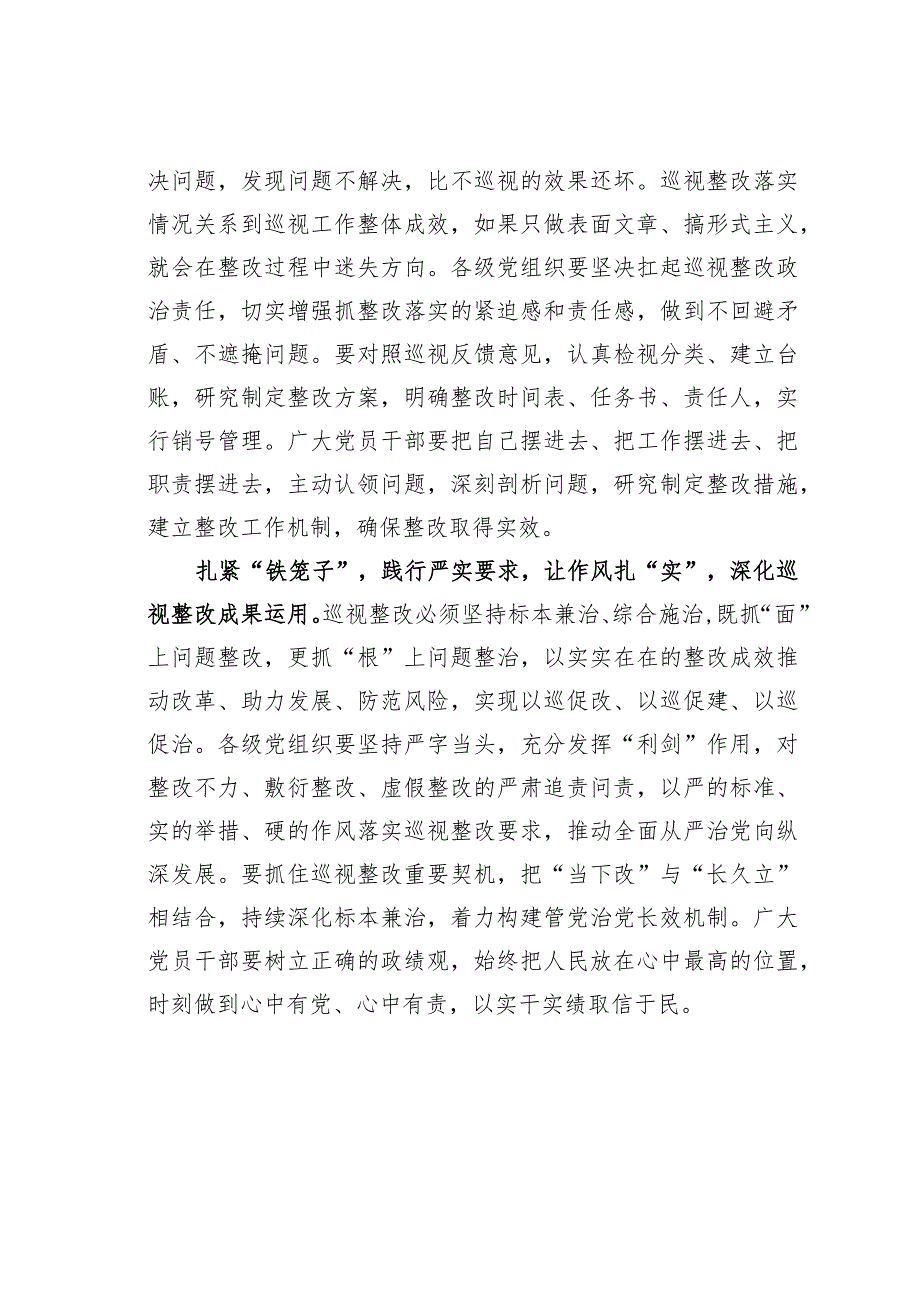 决问题，发现问题不解决，比不巡视的效果还坏。巡视整改落实情况关系到巡视工作整体成效，如果只做表面文章、搞形式主义，就会在整改过程中迷失方向。各级党组织要坚决扛起巡视整改政治责任，切实增强抓整改落实的紧迫感和责任感，做到不回避矛盾、不遮掩问题。要对照巡视反馈意见，认真检视分类、建立台账，研究制定整改方案，明确整改时间表、任务书、责任人，实行销号管理。广大党员干部要把自己摆进去、把工作摆进去、把职责摆进去，主动认领问题，深刻剖析问题，研究制定整改措施，建立整改工作机制，确保整改取得实效。

扎紧“铁笼子”，践行严实要求，让作风扎“实”，深化巡视整改成果运用。巡视整改必须坚持标本兼治、综合施治，既抓“面”上问题整改，更抓“根”上问题整治，以实实在在的整改成效推动改革、助力发展、防范风险，实现以巡促改、以巡促建、以巡促治。各级党组织要坚持严字当头，充分发挥“利剑”作用，对整改不力、敷衍整改、虚假整改的严肃追责问责，以严的标准、实的举措、硬的作风落实巡视整改要求，推动全面从严治党向纵深发展。要抓住巡视整改重要契机，把“当下改”与“长久立”相结合，持续深化标本兼治，着力构建管党治党长效机制。广大党员干部要树立正确的政绩观，始终把人民放在心中最高的位置，时刻做到心中有党、心中有责，以实干实绩取信于民。